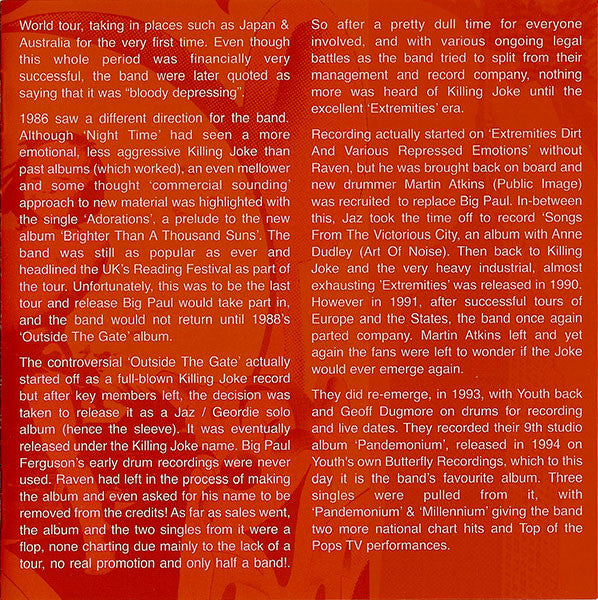 World tour, taking in places such as Japan & Australia for the very first time. Even though this whole period was financially very successful, the band were later quoted as saying that it was "bloody depressing".

1986 saw a different direction for the band. Although 'Night Time' had seen a more emotional, less aggressive Killing Joke than past albums (which worked), an even mellower and some thought 'commercial sounding' approach to new material was highlighted with the single 'Adorations', a prelude to the new album 'Brighter Than A Thousand Suns'. The band was still as popular as ever and headlined the UK's Reading Festival as part of the tour. Unfortunately, this was to be the last tour and release Big Paul would take part in, and the band would not return until 1988's 'Outside The Gate' album.

The controversial 'Outside The Gate' actually started off as a full-blown Killing Joke record but after key members left, the decision was taken to release it as a Jaz / Geordie solo album (hence the sleeve). It was eventually released under the Killing Joke name. Big Paul Ferguson's early drum recordings were never used. Raven had left in the process of making the album and even asked for his name to be removed from the credits! As far as sales went, the album and the two singles from it were a flop, none charting due mainly to the lack of a tour, no real promotion and only half a band!.

So after a pretty dull time for everyone involved, and with various ongoing legal battles as the band tried to split from their management and record company, nothing more was heard of Killing Joke until the excellent 'Extremities' era.

Recording actually started on 'Extremities Dirt And Various Repressed Emotions' without Raven, but he was brought back on board and new drummer Martin Atkins (Public Image) was recruited to replace Big Paul. In-between this, Jaz took the time off to record 'Songs From The Victorious City, an album with Anne Dudley (Art Of Noise). Then back to Killing Joke and the very heavy industrial, almost exhausting 'Extremities' was released in 1990. However in 1991, after successful tours of Europe and the States, the band once again parted company. Martin Atkins left and yet again the fans were left to wonder if the Joke would ever emerge again.

They did re-emerge, in 1993, with Youth back and Geoff Dugmore on drums for recording and live dates. They recorded their 9th studio album 'Pandemonium', released in 1994 on Youth's own Butterfly Recordings, which to this day it is the band's favourite album. Three singles were pulled from it, with 'Pandemonium' & 'Millennium' giving the band two more national chart hits and Top of the Pops TV performances.